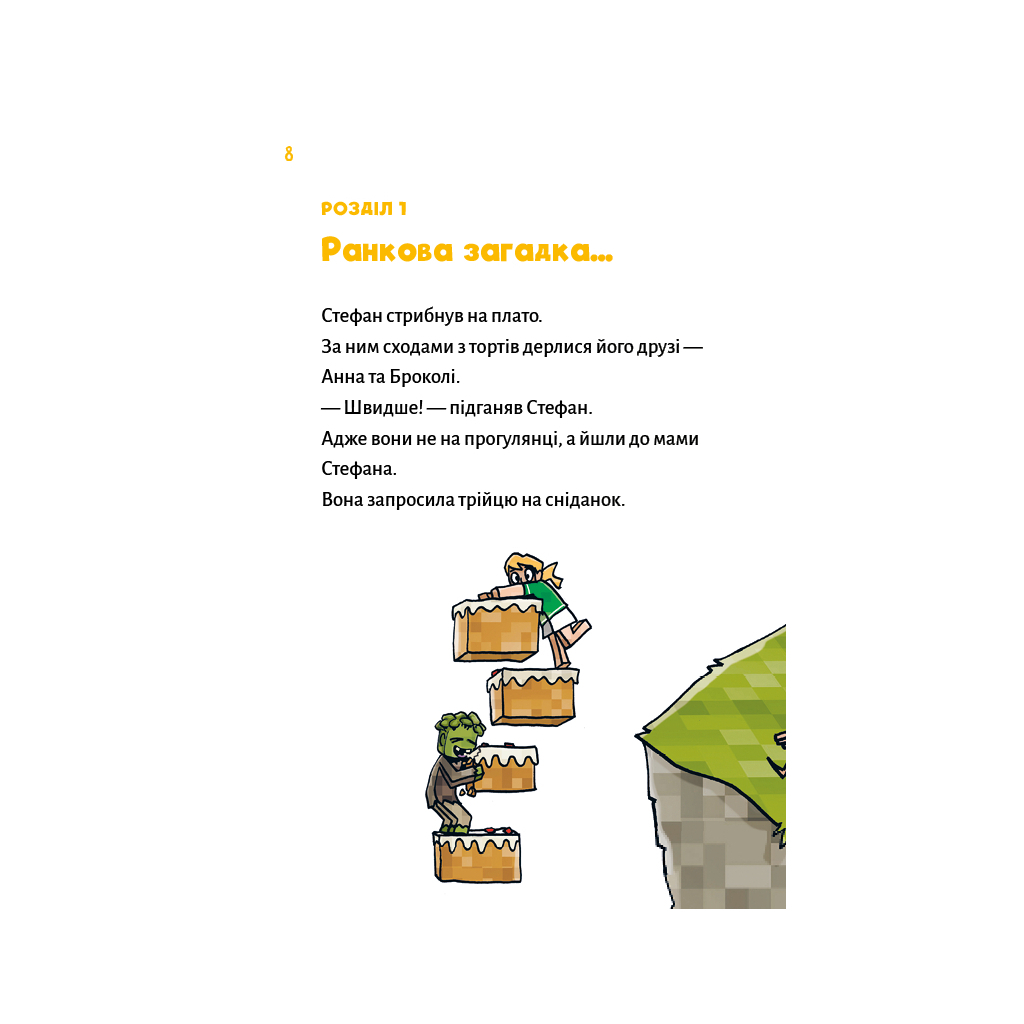 8

РОЗДІЛ 1

Ранкова загадка...

Стефан стрибнув на плато.

За ним сходами з тортів дерлися його друзі — Анна та Броколі.

— Швидше! — підганяв Стефан.

Адже вони не на прогулянці, а йшли до мами Стефана.

Вона запросила трійцю на сніданок.